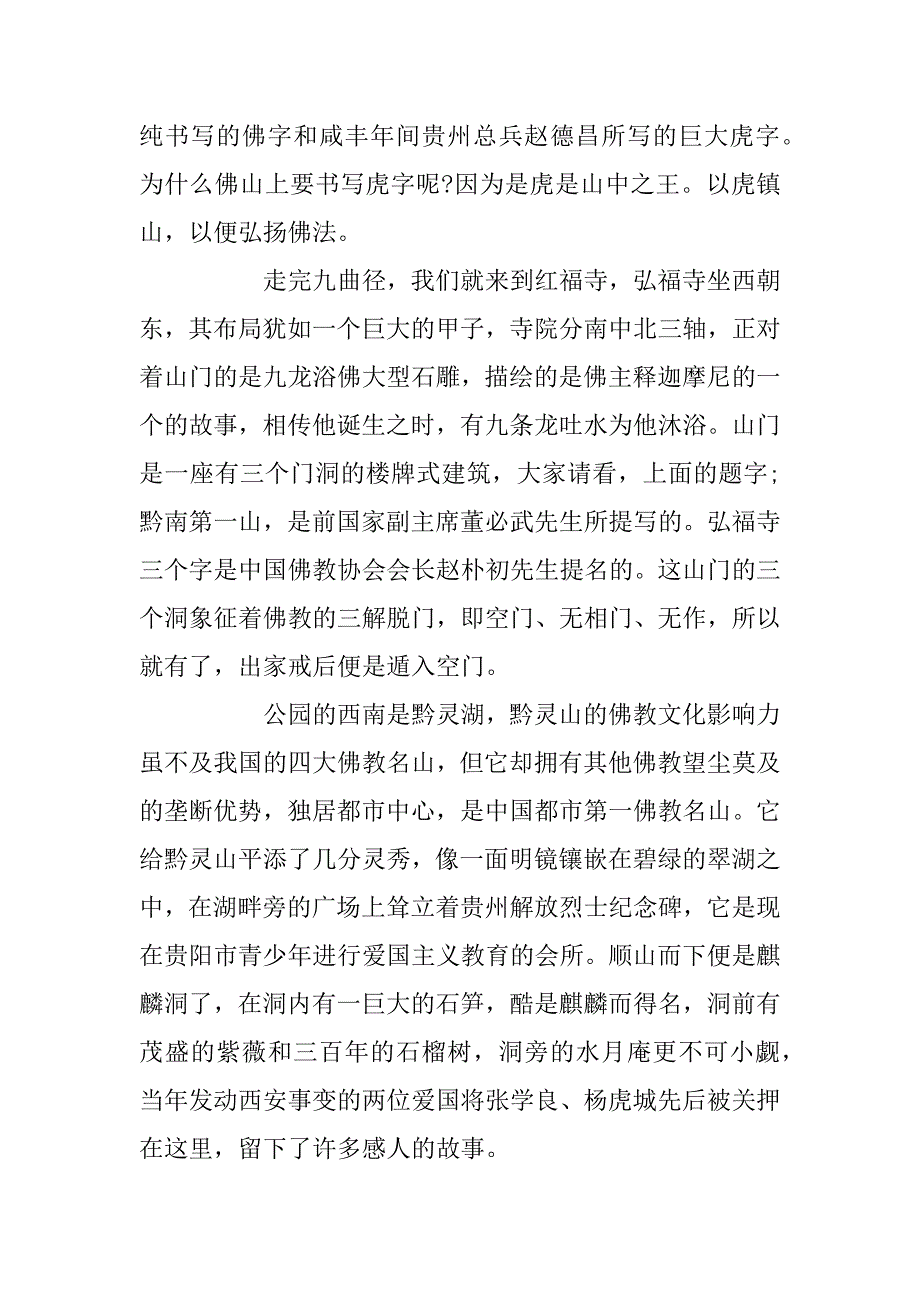 纯书写的佛字和咸丰年间贵州总兵赵德昌所写的巨大虎字。为什么佛山上要书写虎字呢?因为是虎是山中之王。以虎镇山，以便弘扬佛法。

走完九曲径，我们就来到红福寺，弘福寺坐西朝东，其布局犹如一个巨大的甲子，寺院分南中北三轴，正对着山门的是九龙浴佛大型石雕，描绘的是佛主释迦摩尼的一个的故事，相传他诞生之时，有九条龙吐水为他沐浴。山门是一座有三个门洞的楼牌式建筑，大家请看，上面的题字；黔南第一山，是前国家副主席董必武先生所提写的。弘福寺三个字是中国佛教协会会长赵朴初先生提名的。这山门的三个洞象征着佛教的三解脱门，即空门、无相门、无作，所以就有了，出家戒后便是遁入空门。

公园的西南是黔灵湖，黔灵山的佛教文化影响力虽不及我国的四大佛教名山，但它却拥有其他佛教望尘莫及的垄断优势，独居都市中心，是中国都市第一佛教名山。它给黔灵山平添了几分灵秀，像一面明镜镶嵌在碧绿的翠湖之中，在湖畔旁的广场上耸立着贵州解放烈士纪念碑，它是现在贵阳市青少年进行爱国主义教育的会所。顺山而下便是麒麟洞了，在洞内有一巨大的石笋，酷是麒麟而得名，洞前有茂盛的紫薇和三百年的石榴树，洞旁的水月庵更不可小觑，当年发动西安事变的两位爱国将张学良、杨虎城先后被关押在这里，留下了许多感人的故事。